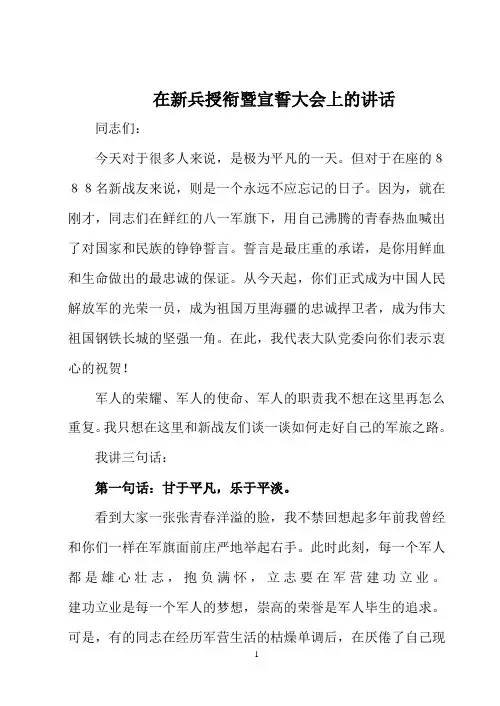 在新兵授衔暨宣誓大会上的讲话

同志们：

今天对于很多人来说，是极为平凡的一天。但对于在座的８８８名新战友来说，则是一个永远不应忘记的日子。因为，就在刚才，同志们在鲜红的八一军旗下，用自己沸腾的青春热血喊出了对国家和民族的铮铮誓言。誓言是最庄重的承诺，是你用鲜血和生命做出的最忠诚的保证。从今天起，你们正式成为中国人民解放军的光荣一员，成为祖国万里海疆的忠诚捍卫者，成为伟大祖国钢铁长城的坚强一角。在此，我代表大队党委向你们表示衷心的祝贺！

军人的荣耀、军人的使命、军人的职责我不想在这里再怎么重复。我只想在这里和新战友们谈一谈如何走好自己的军旅之路。

我讲三句话：

第一句话：甘于平凡，乐于平淡。

看到大家一张张青春洋溢的脸，我不禁回想起多年前我曾经和你们一样在军旗面前庄严地举起右手。此时此刻，每一个军人都是雄心壮志，抱负满怀，立志要在军营建功立业。建功立业是每一个军人的梦想，崇高的荣誉是军人毕生的追求。可是，有的同志在经历军营生活的枯燥单调后，在厌倦了自己现

1